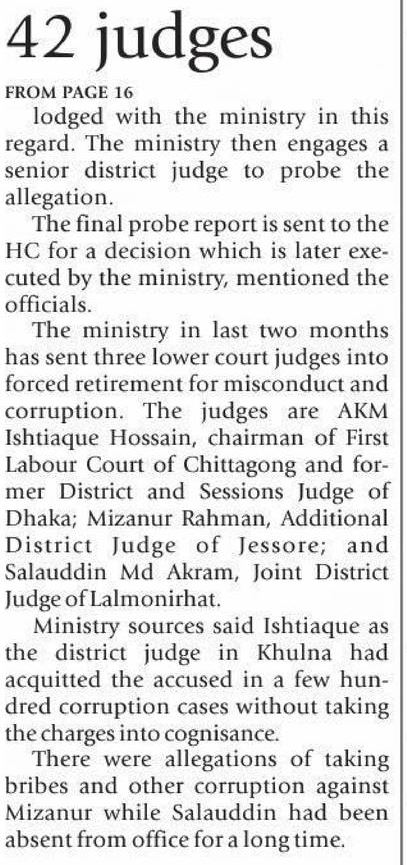 42 judges

FROM PAGE 16

lodged with the ministry in this regard. The ministry then engages a senior district judge to probe the allegation.

The final probe report is sent to the HC for a decision which is later executed by the ministry, mentioned the officials.

The ministry in last two months has sent three lower court judges into forced retirement for misconduct and corruption. The judges are AKM Ishtiaque Hossain, chairman of First Labour Court of Chittagong and former District and Sessions Judge of Dhaka; Mizanur Rahman, Additional District Judge of Jessore; and Salauddin Md Akram, Joint District Judge of Lalmonirhat.

Ministry sources said Ishtiaque as the district judge in Khulna had acquitted the accused in a few hundred corruption cases without taking the charges into cognisance.

There were allegations of taking bribes and other corruption against Mizanur while Salauddin had been absent from office for a long time.